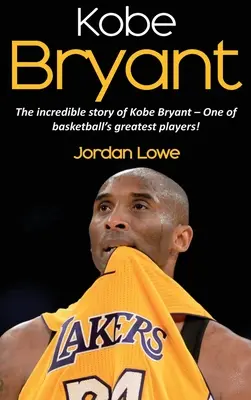 Kobe
Bryant

The incredible story of Kobe Bryant – One of basketball's greatest players!

Jordan Lowe

LAKERS

24